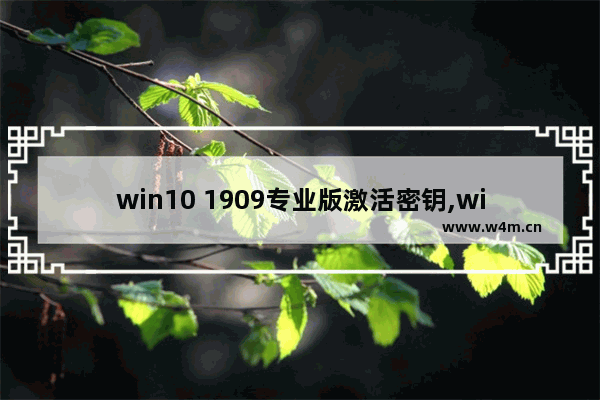 win10 1909专业版激活密钥,wi

www.w4m.cn